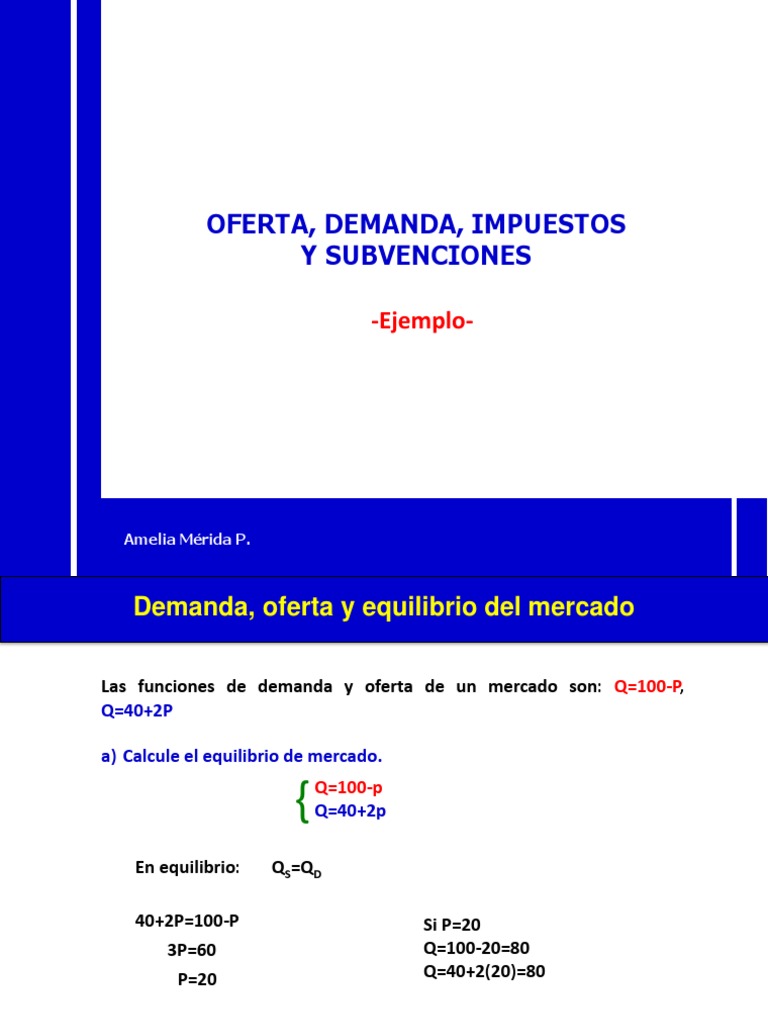 OFERTA, DEMANDA, IMPUESTOS
Y SUBVENCIONES

-Ejemplo-

Amelia Mérida P.

Demanda, oferta y equilibrio del mercado

Las funciones de demanda y oferta de un mercado son: Q=100-P, Q=40+2P

a) Calcule el equilibrio de mercado.

Q=100-p
Q=40+2p

En equilibrio: $Q_S=Q_D$

40+2P=100-P
3P=60
P=20

Si P=20
Q=100-20=80
Q=40+2(20)=80